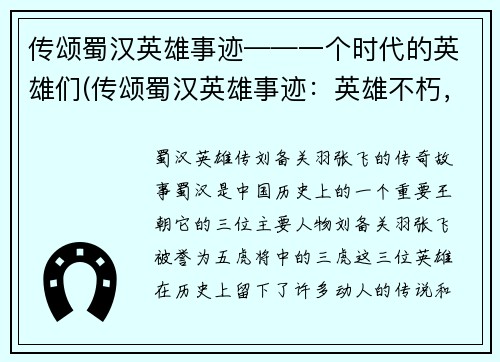 传颂蜀汉英雄事迹——一个时代的英雄们(传颂蜀汉英雄事迹：英雄不朽，

蜀汉英雄传刘备关羽张飞的传奇故事蜀汉是中国历史上的一个重要王朝它的三位主要人物刘备关羽张飞被誉为五虎将中的三虎这三位英雄在历史上留下了许多动人的传说和